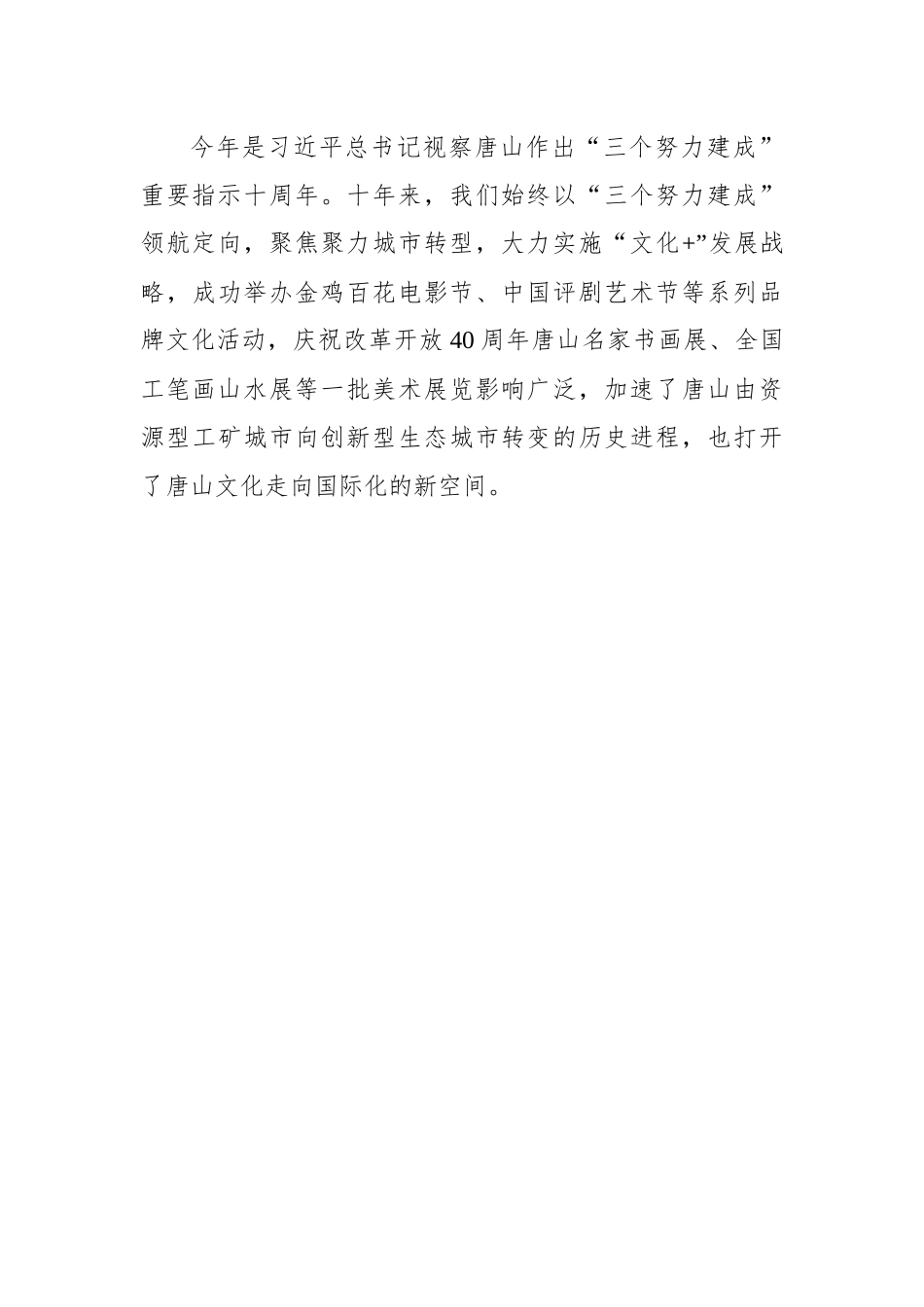 今年是习近平总书记视察唐山作出“三个努力建成”重要指示十周年。十年来，我们始终以“三个努力建成”领航定向，聚焦聚力城市转型，大力实施“文化+”发展战略，成功举办金鸡百花电影节、中国评剧艺术节等系列品牌文化活动，庆祝改革开放40周年唐山名家书画展、全国工笔画山水展等一批美术展览影响广泛，加速了唐山由资源型工矿城市向创新型生态城市转变的历史进程，也打开了唐山文化走向国际化的新空间。